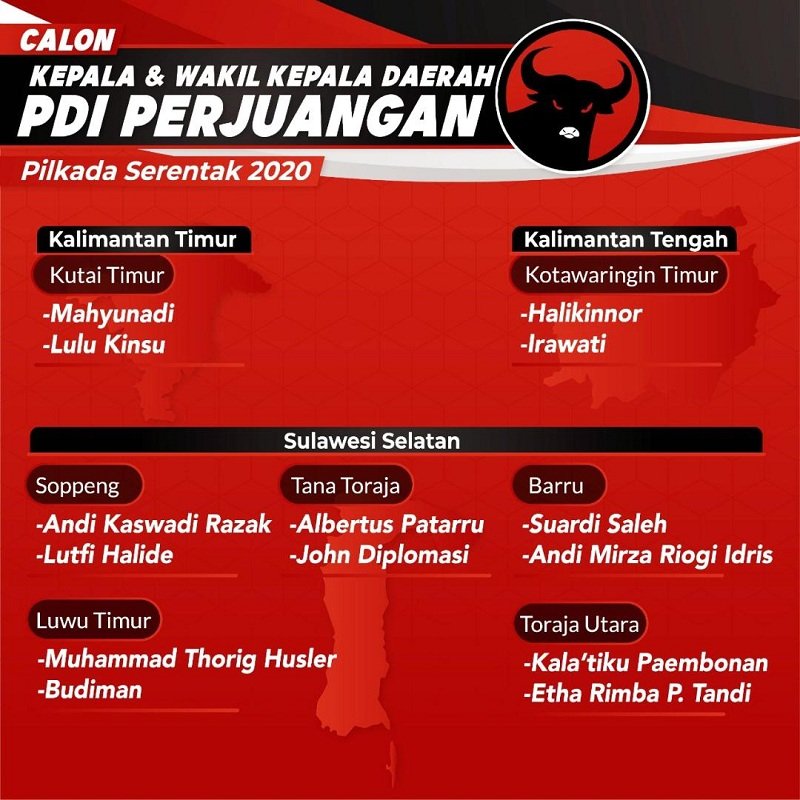 CALON
KEPALA & WAKIL KEPALA DAERAH
PDI PERJUANGAN
Pilkada Serentak 2020

Kalimantan Timur
Kutai Timur
-Mahyunadi
-Lulu Kinsu

Kalimantan Tengah
Kotawaringin Timur
-Halikinnor
-Irawati

Sulawesi Selatan

Soppeng
-Andi Kaswadi Razak
-Lutfi Halide

Tana Toraja
-Albertus Patarru
-John Diplomasi

Barru
-Suardi Saleh
-Andi Mirza Riogi Idris

Luwu Timur
-Muhammad Thorig Husler
-Budiman

Toraja Utara
-Kala'tiku Paembonan
-Etha Rimba P. Tandi